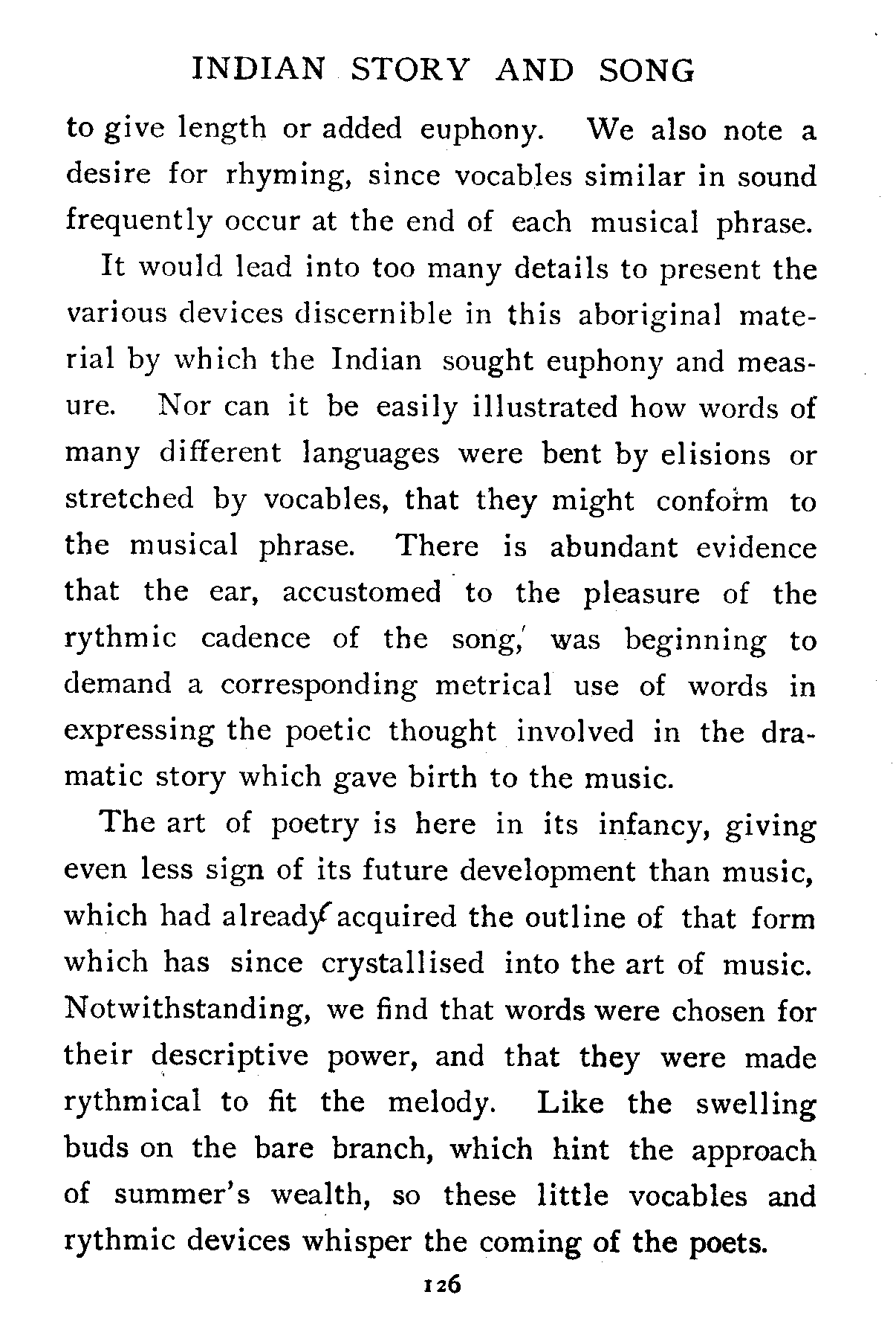 INDIAN STORY AND SONG

to give length or added euphony. We also note a desire for rhyming, since vocables similar in sound frequently occur at the end of each musical phrase.

It would lead into too many details to present the various devices discernible in this aboriginal material by which the Indian sought euphony and measure. Nor can it be easily illustrated how words of many different languages were bent by elisions or stretched by vocables, that they might conform to the musical phrase. There is abundant evidence that the ear, accustomed to the pleasure of the rythmic cadence of the song, was beginning to demand a corresponding metrical use of words in expressing the poetic thought involved in the dramatic story which gave birth to the music.

The art of poetry is here in its infancy, giving even less sign of its future development than music, which had already acquired the outline of that form which has since crystallised into the art of music. Notwithstanding, we find that words were chosen for their descriptive power, and that they were made rythmical to fit the melody. Like the swelling buds on the bare branch, which hint the approach of summer's wealth, so these little vocables and rythmic devices whisper the coming of the poets.

126